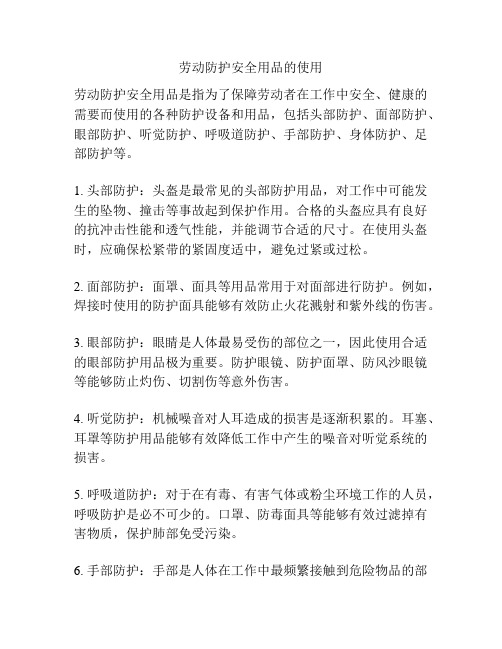 劳动防护安全用品的使用

劳动防护安全用品是指为了保障劳动者在工作中安全、健康的需要而使用的各种防护设备和用品，包括头部防护、面部防护、眼部防护、听觉防护、呼吸道防护、手部防护、身体防护、足部防护等。

1. 头部防护：头盔是最常见的头部防护用品，对工作中可能发生的坠物、撞击等事故起到保护作用。合格的头盔应具有良好的抗冲击性能和透气性能，并能调节合适的尺寸。在使用头盔时，应确保松紧带的紧固度适中，避免过紧或过松。

2. 面部防护：面罩、面具等用品常用于对面部进行防护。例如，焊接时使用的防护面具能够有效防止火花溅射和紫外线的伤害。

3. 眼部防护：眼睛是人体最易受伤的部位之一，因此使用合适的眼部防护用品极为重要。防护眼镜、防护面罩、防风沙眼镜等能够防止灼伤、切割伤等意外伤害。

4. 听觉防护：机械噪音对人耳造成的损害是逐渐积累的。耳塞、耳罩等防护用品能够有效降低工作中产生的噪音对听觉系统的损害。

5. 呼吸道防护：对于在有毒、有害气体或粉尘环境工作的人员，呼吸防护是必不可少的。口罩、防毒面具等能够有效过滤掉有害物质，保护肺部免受污染。

6. 手部防护：手部是人体在工作中最频繁接触到危险物品的部